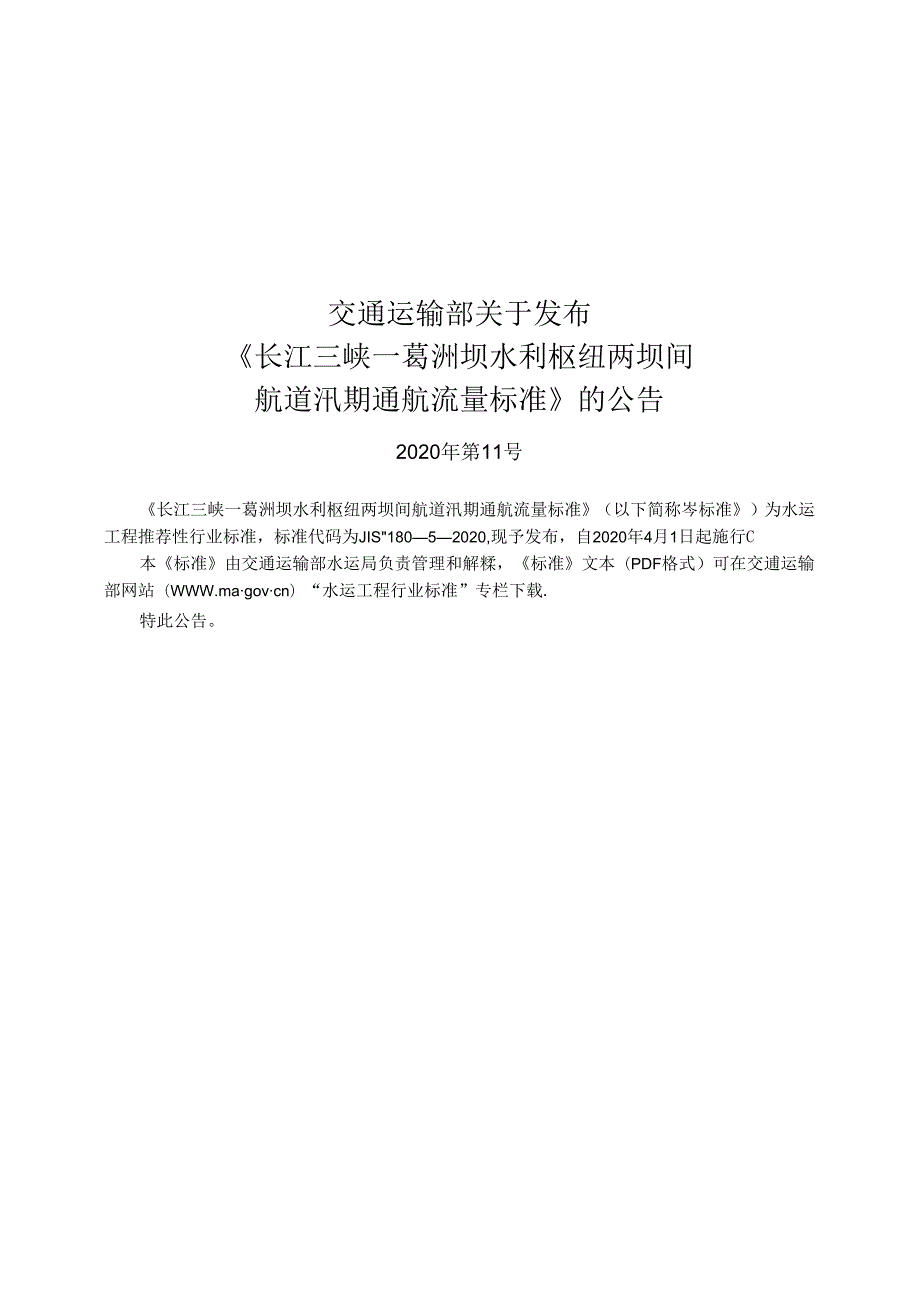 交通运输部关于发布
《长江三峡一葛洲坝水利枢纽两坝间
航道汛期通航流量标准》的公告

2020年第11号

《长江三峡一葛洲坝水利枢纽两坝间航道汛期通航流量标准》（以下简称岑标准》）为水运工程推荐性行业标准，标准代码为JIS"180—5—2020,现予发布，自2020年4月1日起施行C

本《标准》由交通运输部水运局负责管理和解释，《标准》文本（PDF格式）可在交通运输部网站（WWW.ma·gov·cn）“水运工程行业标准”专栏下载.

特此公告。